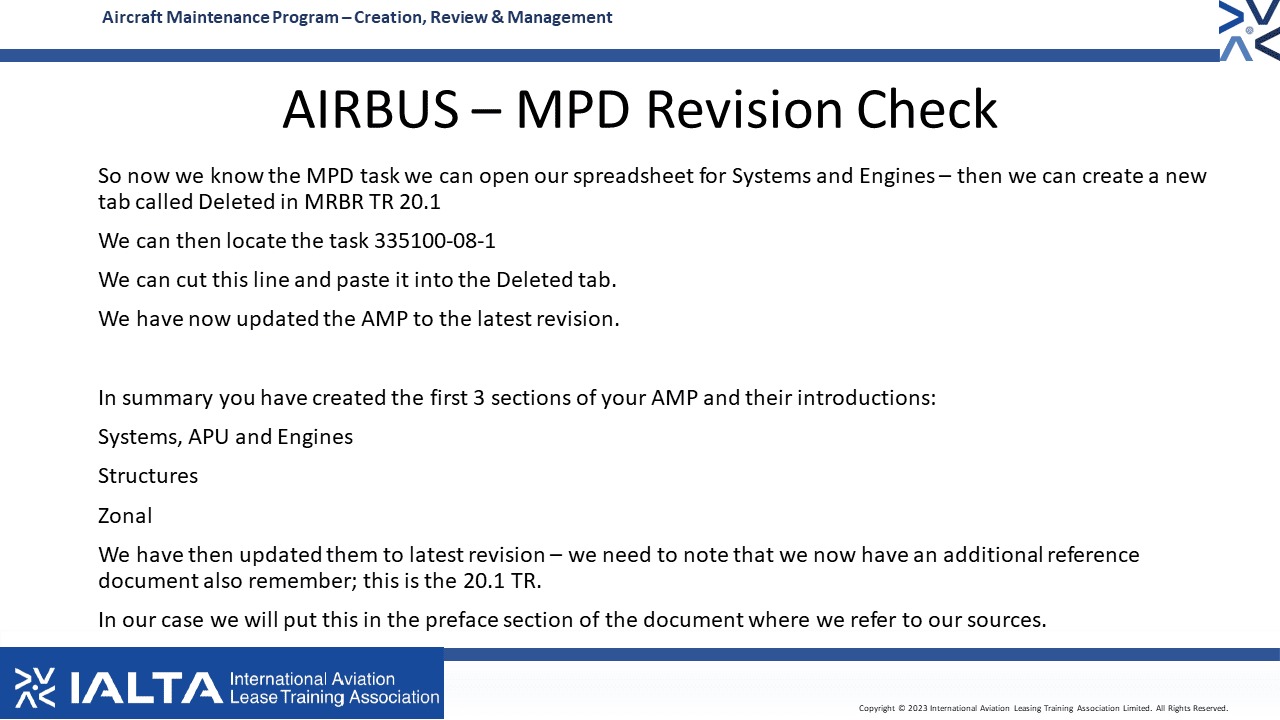 Aircraft Maintenance Program – Creation, Review & Management

AIRBUS – MPD Revision Check

So now we know the MPD task we can open our spreadsheet for Systems and Engines – then we can create a new tab called Deleted in MRBR TR 20.1

We can then locate the task 335100-08-1

We can cut this line and paste it into the Deleted tab.

We have now updated the AMP to the latest revision.

In summary you have created the first 3 sections of your AMP and their introductions:

Systems, APU and Engines

Structures

Zonal

We have then updated them to latest revision – we need to note that we now have an additional reference document also remember; this is the 20.1 TR.

In our case we will put this in the preface section of the document where we refer to our sources.

IALTA International Aviation Lease Training Association

Copyright © 2023 International Aviation Leasing Training Association Limited. All Rights Reserved.